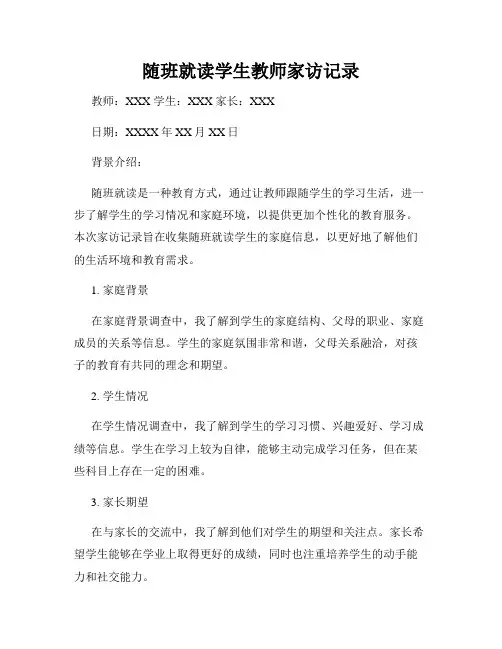 随班就读学生教师家访记录

教师：XXX 学生：XXX 家长：XXX

日期：XXXX 年 XX 月 XX 日

背景介绍：

随班就读是一种教育方式，通过让教师跟随学生的学习生活，进一步了解学生的学习情况和家庭环境，以提供更加个性化的教育服务。本次家访记录旨在收集随班就读学生的家庭信息，以更好地了解他们的生活环境和教育需求。

1. 家庭背景

在家庭背景调查中，我了解到学生的家庭结构、父母的职业、家庭成员的关系等信息。学生的家庭氛围非常和谐，父母关系融洽，对孩子的教育有共同的理念和期望。

2. 学生情况

在学生情况调查中，我了解到学生的学习习惯、兴趣爱好、学习成绩等信息。学生在学习上较为自律，能够主动完成学习任务，但在某些科目上存在一定的困难。

3. 家长期望

在与家长的交流中，我了解到他们对学生的期望和关注点。家长希望学生能够在学业上取得更好的成绩，同时也注重培养学生的动手能力和社交能力。